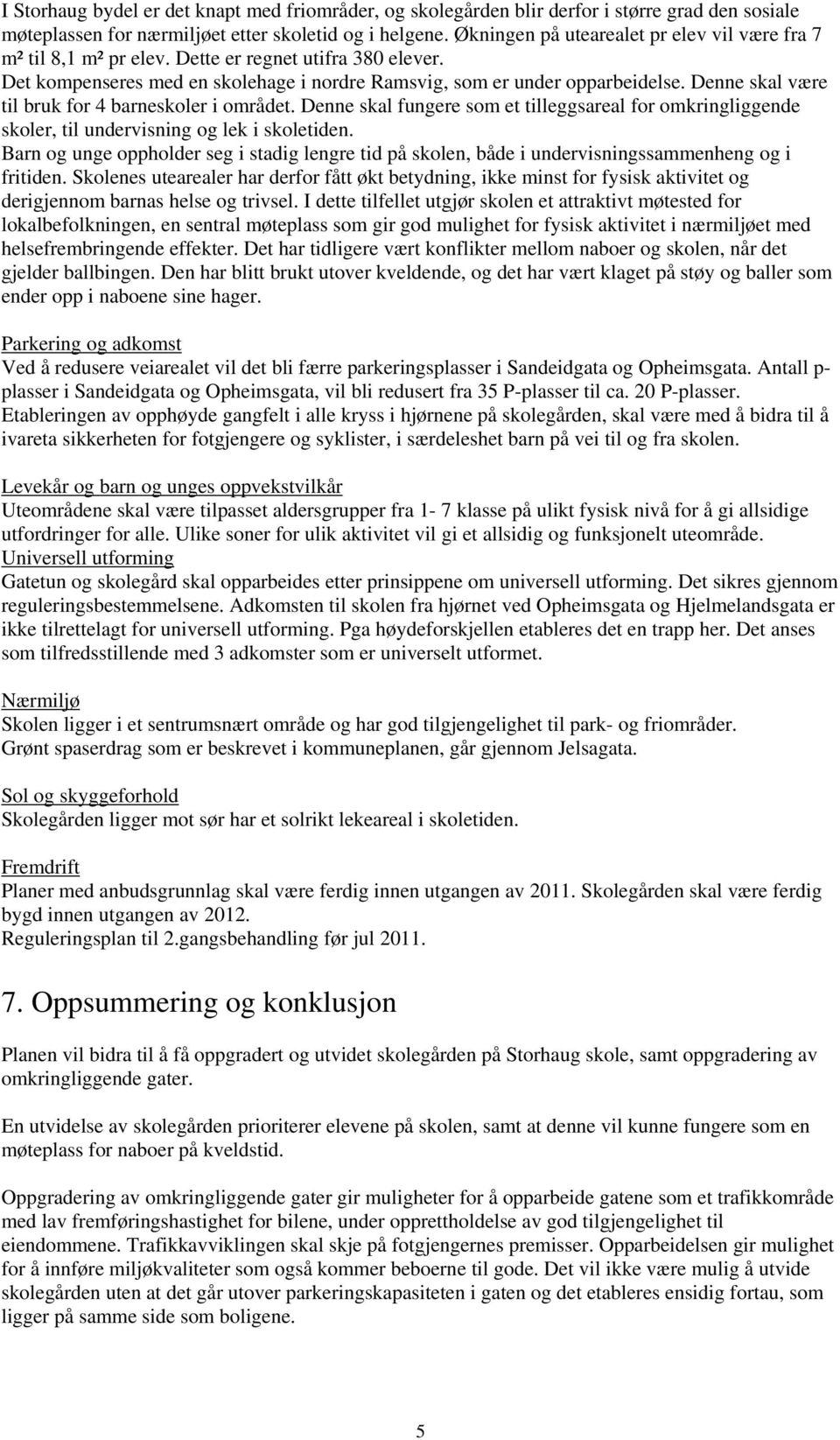 I Storhaug bydel er det knapt med friområder, og skolegården blir derfor i større grad den sosiale møteplassen for nærmiljøet etter skoletid og i helgene. Økningen på utearealet pr elev vil være fra 7 m² til 8,1 m² pr elev. Dette er regnet utifra 380 elever.
Det kompenseres med en skolehage i nordre Ramsvig, som er under opparbeidelse. Denne skal være til bruk for 4 barneskoler i området. Denne skal fungere som et tilleggsareal for omkringliggende skoler, til undervisning og lek i skoletiden.
Barn og unge oppholder seg i stadig lengre tid på skolen, både i undervisningssammenheng og i fritiden. Skolenes utearealer har derfor fått økt betydning, ikke minst for fysisk aktivitet og derigjennom barnas helse og trivsel. I dette tilfellet utgjør skolen et attraktivt møtested for lokalbefolkningen, en sentral møteplass som gir god mulighet for fysisk aktivitet i nærmiljøet med helsefrembringende effekter. Det har tidligere vært konflikter mellom naboer og skolen, når det gjelder ballbingen. Den har blitt brukt utover kveldende, og det har vært klaget på støy og baller som ender opp i naboene sine hager.

Parkering og adkomst
Ved å redusere veiarealet vil det bli færre parkeringsplasser i Sandeidgata og Opheimsgata. Antall p-plasser i Sandeidgata og Opheimsgata, vil bli redusert fra 35 P-plasser til ca. 20 P-plasser.
Etableringen av opphøyde gangfelt i alle kryss i hjørnene på skolegården, skal være med å bidra til å ivareta sikkerheten for fotgjengere og syklister, i særdeleshet barn på vei til og fra skolen.

Levekår og barn og unges oppvekstvilkår
Uteområdene skal være tilpasset aldersgrupper fra 1- 7 klasse på ulikt fysisk nivå for å gi allsidige utfordringer for alle. Ulike soner for ulik aktivitet vil gi et allsidig og funksjonelt uteområde.
Universell utforming
Gatetun og skolegård skal opparbeides etter prinsippene om universell utforming. Det sikres gjennom reguleringsbestemmelsene. Adkomsten til skolen fra hjørnet ved Opheimsgata og Hjelmelandsgata er ikke tilrettelagt for universell utforming. Pga høydeforskjellen etableres det en trapp her. Det anses som tilfredsstillende med 3 adkomster som er universelt utformet.

Nærmiljø
Skolen ligger i et sentrumsnært område og har god tilgjengelighet til park- og friområder.
Grønt spaserdrag som er beskrevet i kommuneplanen, går gjennom Jelsagata.

Sol og skyggeforhold
Skolegården ligger mot sør har et solrikt lekeareal i skoletiden.

Fremdrift
Planer med anbudsgrunnlag skal være ferdig innen utgangen av 2011. Skolegården skal være ferdig bygd innen utgangen av 2012.
Reguleringsplan til 2.gangsbehandling før jul 2011.

7. Oppsummering og konklusjon

Planen vil bidra til å få oppgradert og utvidet skolegården på Storhaug skole, samt oppgradering av omkringliggende gater.

En utvidelse av skolegården prioriterer elevene på skolen, samt at denne vil kunne fungere som en møteplass for naboer på kveldstid.

Oppgradering av omkringliggende gater gir muligheter for å opparbeide gatene som et trafikkområde med lav fremføringshastighet for bilene, under opprettholdelse av god tilgjengelighet til eiendommene. Trafikkavviklingen skal skje på fotgjengernes premisser. Opparbeidelsen gir mulighet for å innføre miljøkvaliteter som også kommer beboerne til gode. Det vil ikke være mulig å utvide skolegården uten at det går utover parkeringskapasiteten i gaten og det etableres ensidig fortau, som ligger på samme side som boligene.

5